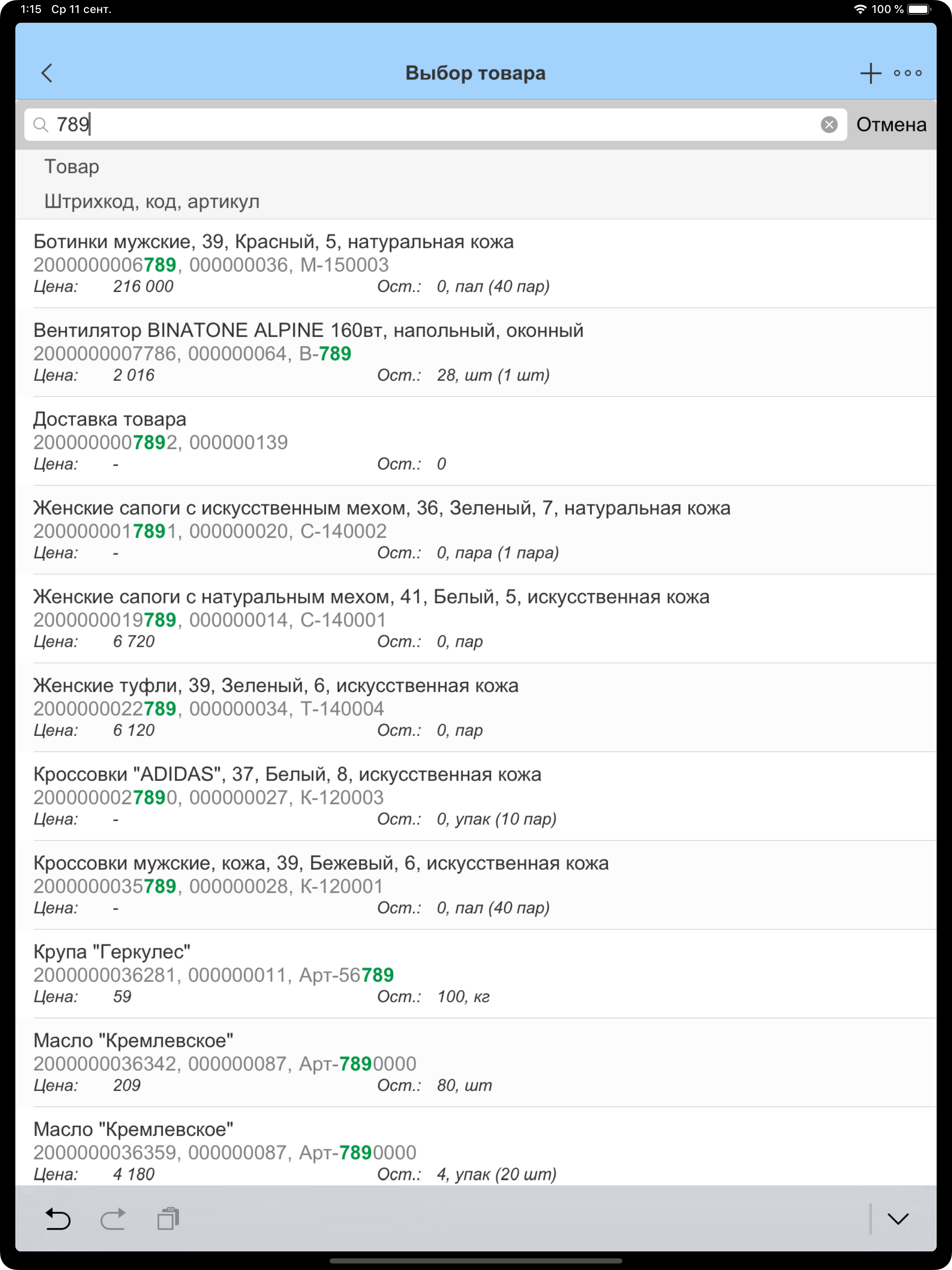 1:15 Ср 11 сент.

100 %

Выбор товара

789

Отмена

Товар

Штрихкод, код, артикул

Ботинки мужские, 39, Красный, 5, натуральная кожа
2000000006789, 000000036, М-150003
Цена: 216 000 Ост.: 0, пал (40 пар)

Вентилятор BINATONE ALPINE 160вт, напольный, оконный
2000000007786, 000000064, В-789
Цена: 2 016 Ост.: 28, шт (1 шт)

Доставка товара
2000000007892, 000000139
Цена: - Ост.: 0

Женские сапоги с искусственным мехом, 36, Зеленый, 7, натуральная кожа
2000000017891, 000000020, С-140002
Цена: - Ост.: 0, пара (1 пара)

Женские сапоги с натуральным мехом, 41, Белый, 5, искусственная кожа
2000000019789, 000000014, С-140001
Цена: 6 720 Ост.: 0, пар

Женские туфли, 39, Зеленый, 6, искусственная кожа
2000000022789, 000000034, Т-140004
Цена: 6 120 Ост.: 0, пар

Кроссовки "ADIDAS", 37, Белый, 8, искусственная кожа
2000000027890, 000000027, К-120003
Цена: - Ост.: 0, упак (10 пар)

Кроссовки мужские, кожа, 39, Бежевый, 6, искусственная кожа
2000000035789, 000000028, К-120001
Цена: - Ост.: 0, пал (40 пар)

Крупа "Геркулес"
2000000036281, 000000011, Арт-56789
Цена: 59 Ост.: 100, кг

Масло "Кремлевское"
2000000036342, 000000087, Арт-7890000
Цена: 209 Ост.: 80, шт

Масло "Кремлевское"
2000000036359, 000000087, Арт-7890000
Цена: 4 180 Ост.: 4, упак (20 шт)